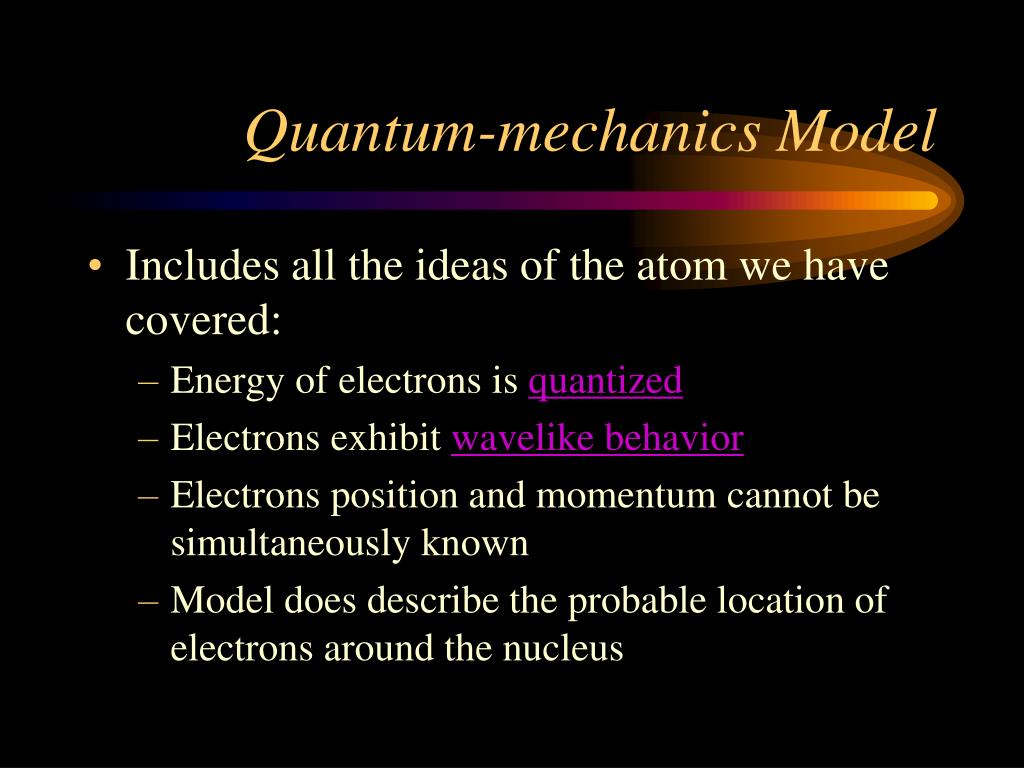 Quantum-mechanics Model

• Includes all the ideas of the atom we have covered:
– Energy of electrons is quantized
– Electrons exhibit wavelike behavior
– Electrons position and momentum cannot be simultaneously known
– Model does describe the probable location of electrons around the nucleus